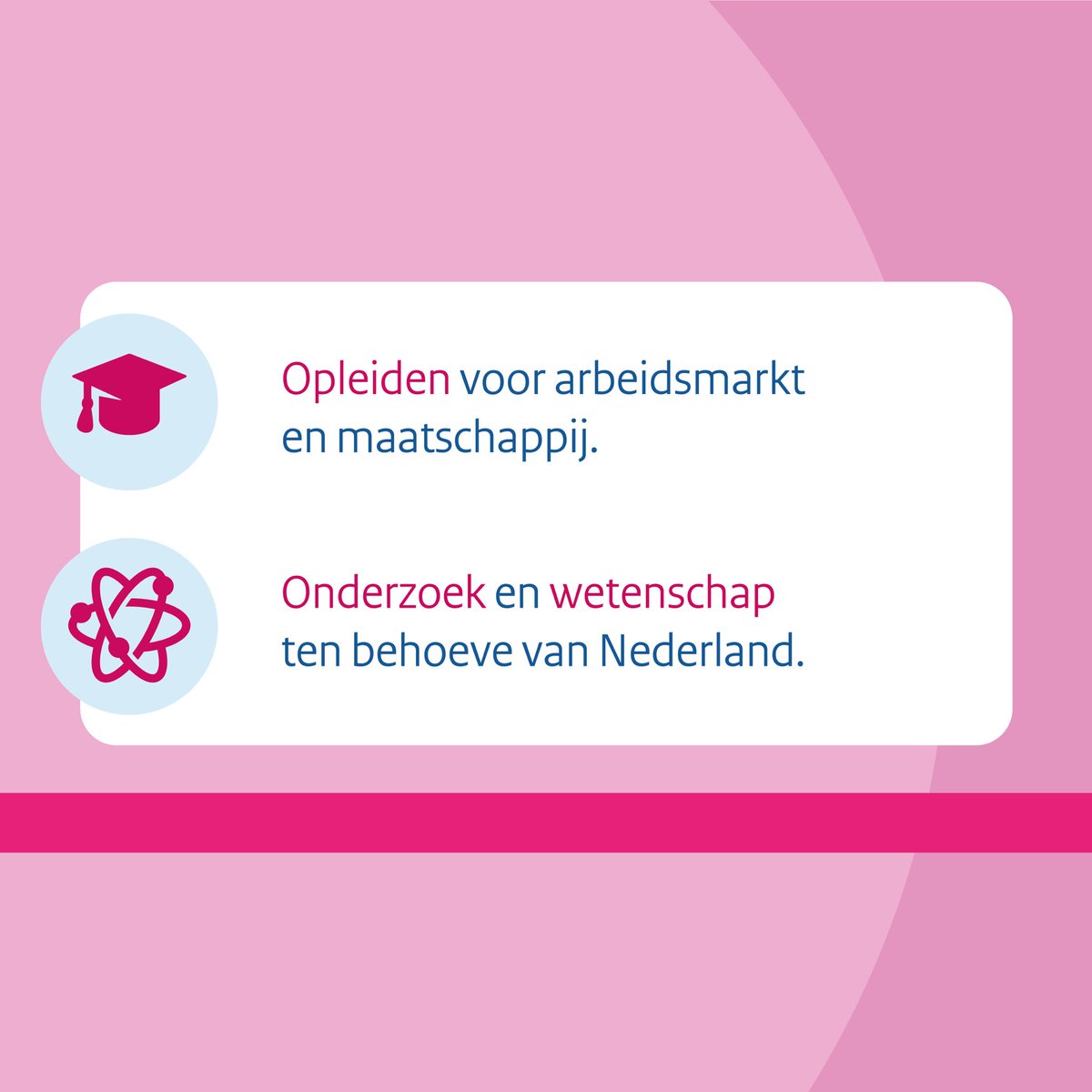 Opleiden voor arbeidsmarkt en maatschappij.

Onderzoek en wetenschap ten behoeve van Nederland.